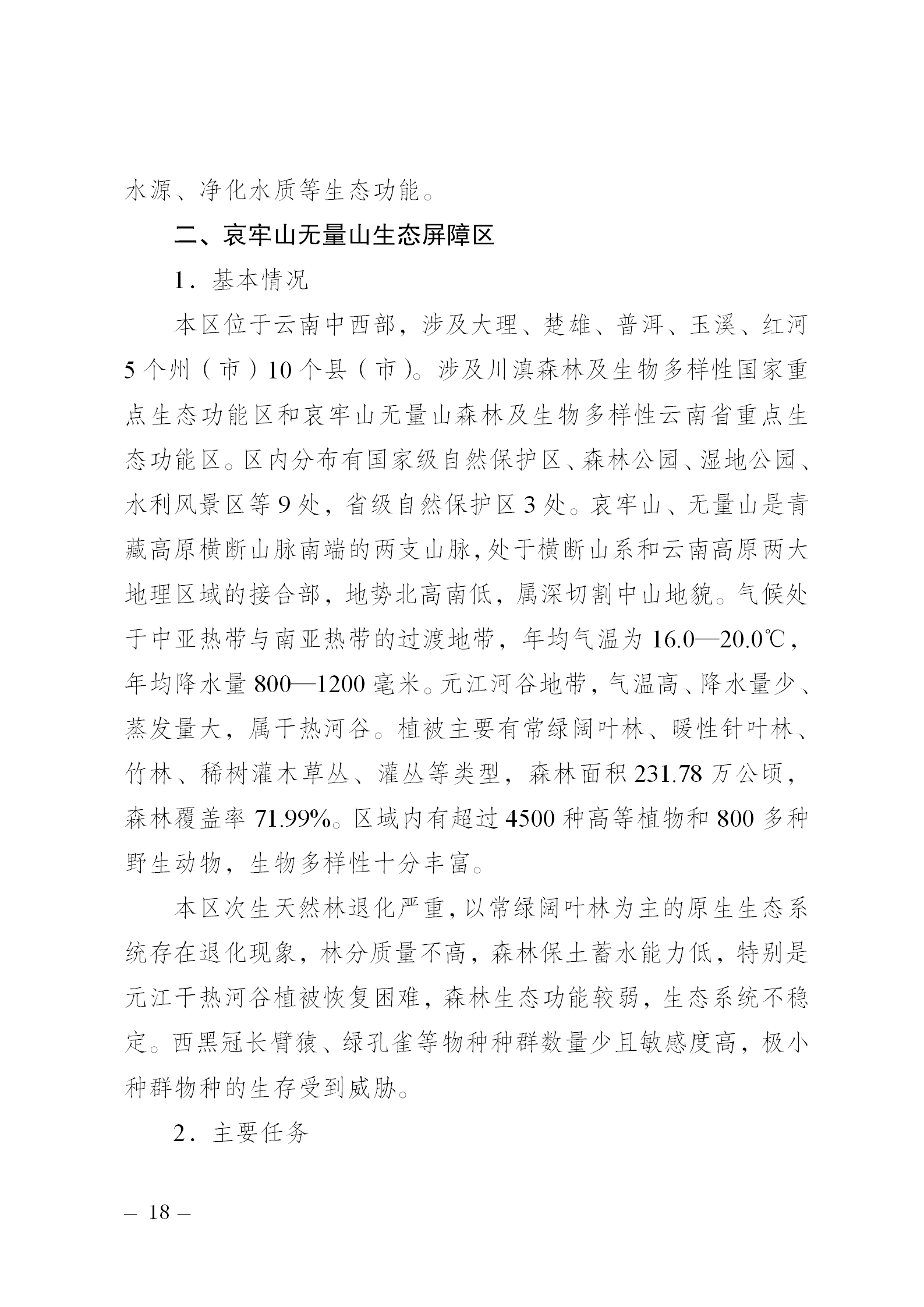 水源、净化水质等生态功能。

二、哀牢山无量山生态屏障区

1．基本情况

本区位于云南中西部，涉及大理、楚雄、普洱、玉溪、红河5个州（市）10个县（市）。涉及川滇森林及生物多样性国家重点生态功能区和哀牢山无量山森林及生物多样性云南省重点生态功能区。区内分布有国家级自然保护区、森林公园、湿地公园、水利风景区等9处，省级自然保护区3处。哀牢山、无量山是青藏高原横断山脉南端的两支山脉，处于横断山系和云南高原两大地理区域的接合部，地势北高南低，属深切割中山地貌。气候处于中亚热带与南亚热带的过渡地带，年均气温为16.0—20.0℃，年均降水量800—1200毫米。元江河谷地带，气温高、降水量少、蒸发量大，属干热河谷。植被主要有常绿阔叶林、暖性针叶林、竹林、稀树灌木草丛、灌丛等类型，森林面积231.78万公顷，森林覆盖率71.99%。区域内有超过4500种高等植物和800多种野生动物，生物多样性十分丰富。

本区次生天然林退化严重，以常绿阔叶林为主的原生生态系统存在退化现象，林分质量不高，森林保土蓄水能力低，特别是元江干热河谷植被恢复困难，森林生态功能较弱，生态系统不稳定。西黑冠长臂猿、绿孔雀等物种种群数量少且敏感度高，极小种群物种的生存受到威胁。

2．主要任务

— 18 —